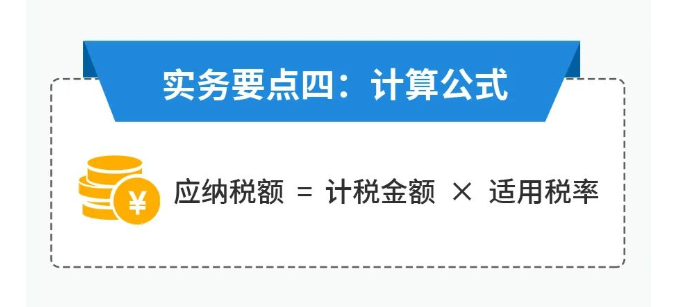 实务要点四：计算公式

¥

应纳税额 = 计税金额 × 适用税率